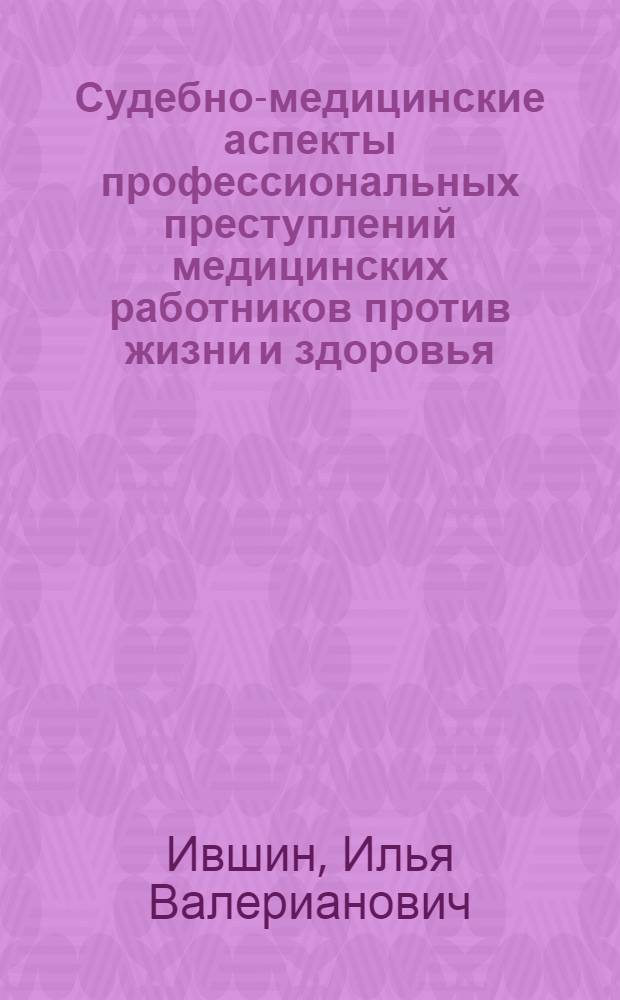 Судебно-медицинские аспекты профессиональных преступлений медицинских работников против жизни и здоровья

Ившин, Илья Валерианович